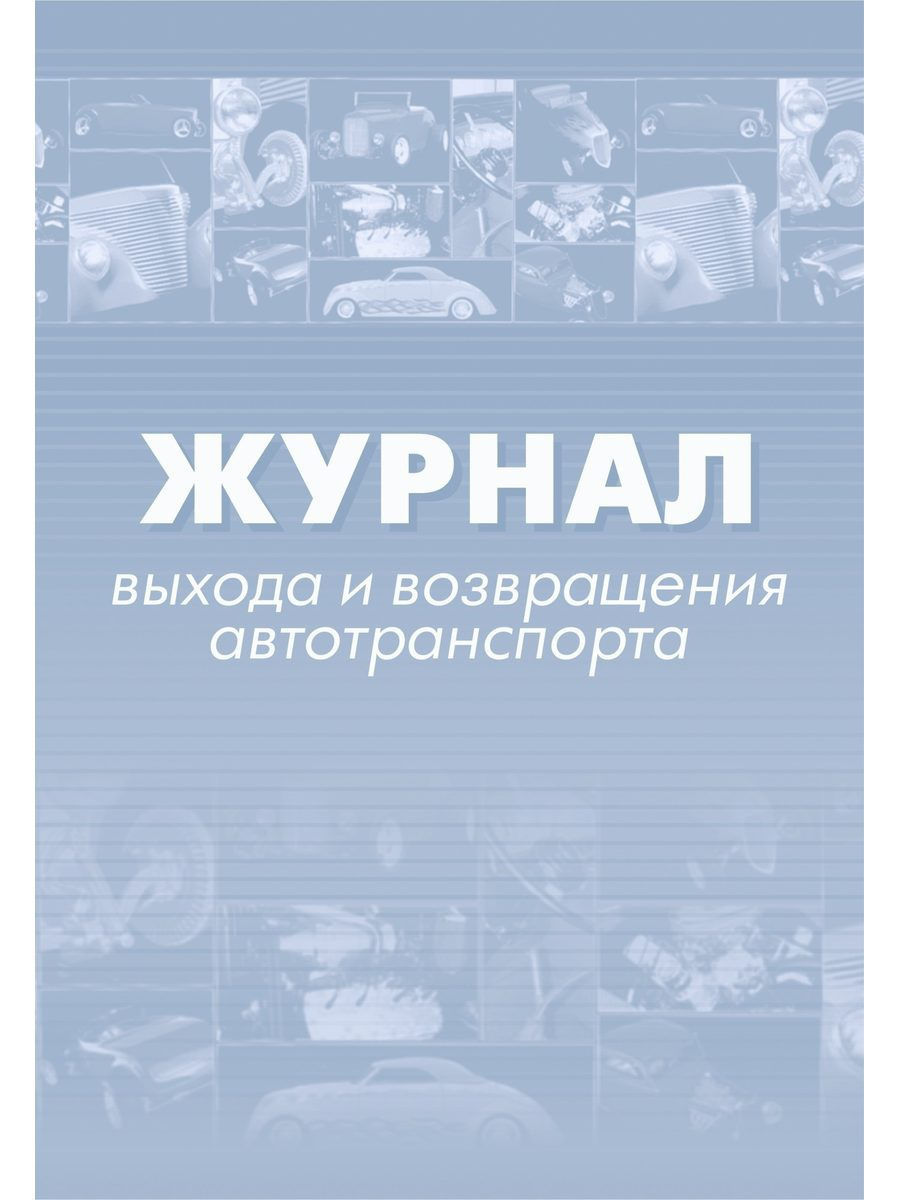 ЖУРНАЛ

выхода и возвращения автотранспорта